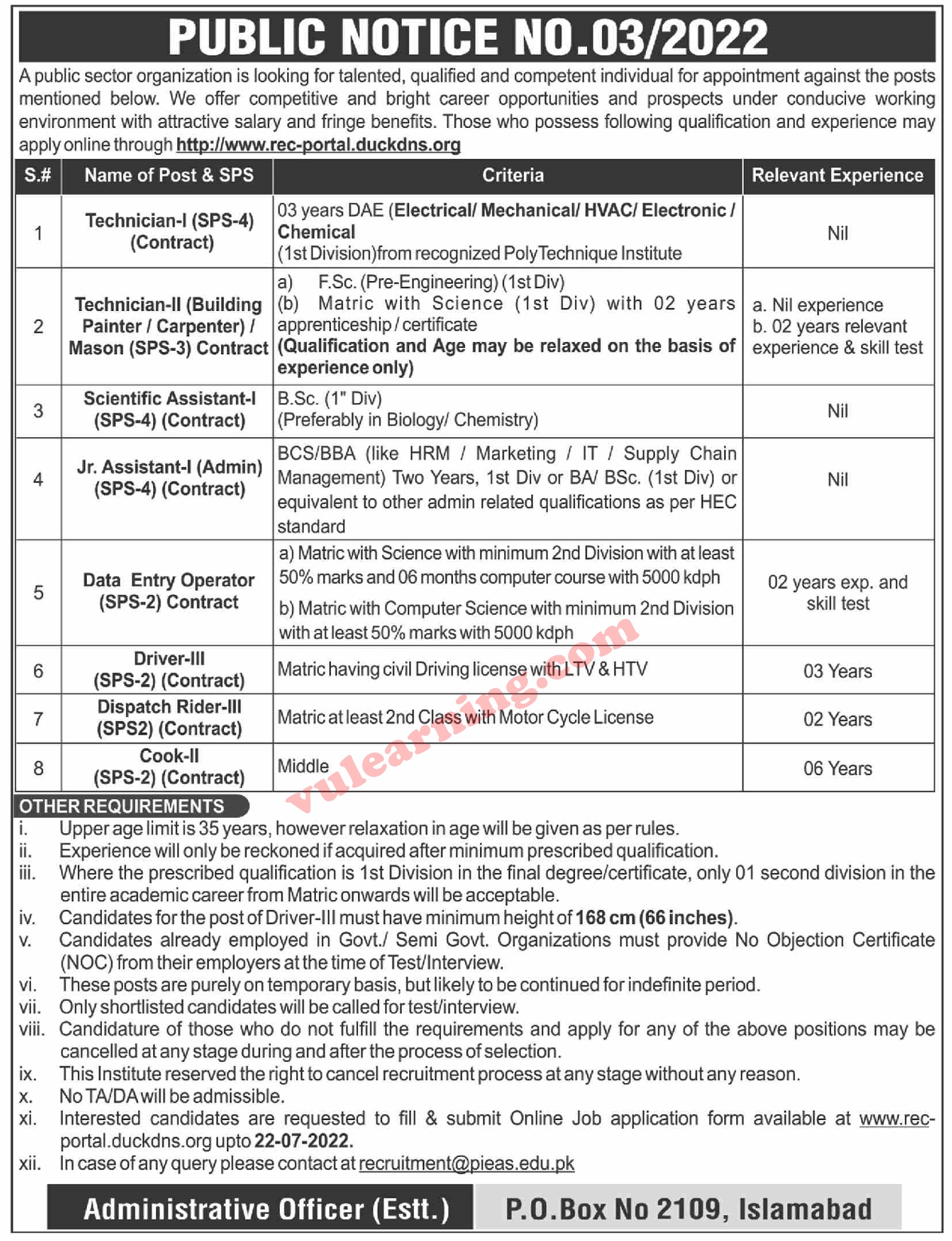 PUBLIC NOTICE NO.03/2022

A public sector organization is looking for talented, qualified and competent individual for appointment against the posts mentioned below. We offer competitive and bright career opportunities and prospects under conducive working environment with attractive salary and fringe benefits. Those who possess following qualification and experience may apply online through http://www.rec-portal.duckdns.org

| S.# | Name of Post & SPS | Criteria | Relevant Experience |
|---|---|---|---|
| 1 | Technician-I (SPS-4) (Contract) | 03 years DAE (Electrical/ Mechanical/ HVAC/ Electronic / Chemical (1st Division)from recognized PolyTechnique Institute | Nil |
| 2 | Technician-II (Building Painter / Carpenter) / Mason (SPS-3) Contract | a) F.Sc. (Pre-Engineering) (1st Div) (b) Matric with Science (1st Div) with 02 years apprenticeship / certificate (Qualification and Age may be relaxed on the basis of experience only) | a. Nil experience b. 02 years relevant experience & skill test |
| 3 | Scientific Assistant-I (SPS-4) (Contract) | B.Sc. (1" Div) (Preferably in Biology/ Chemistry) | Nil |
| 4 | Jr. Assistant-I (Admin) (SPS-4) (Contract) | BCS/BBA (like HRM / Marketing / IT / Supply Chain Management) Two Years, 1st Div or BA/ BSc. (1st Div) or equivalent to other admin related qualifications as per HEC standard | Nil |
| 5 | Data Entry Operator (SPS-2) Contract | a) Matric with Science with minimum 2nd Division with at least 50% marks and 06 months computer course with 5000 kdph b) Matric with Computer Science with minimum 2nd Division with at least 50% marks with 5000 kdph | 02 years exp. and skill test |
| 6 | Driver-III (SPS-2) (Contract) | Matric having civil Driving license with LTV & HTV | 03 Years |
| 7 | Dispatch Rider-III (SPS2) (Contract) | Matric at least 2nd Class with Motor Cycle License | 02 Years |
| 8 | Cook-II (SPS-2) (Contract) | Middle | 06 Years |

vulearning.com

OTHER REQUIREMENTS
i. Upper age limit is 35 years, however relaxation in age will be given as per rules.
ii. Experience will only be reckoned if acquired after minimum prescribed qualification.
iii. Where the prescribed qualification is 1st Division in the final degree/certificate, only 01 second division in the entire academic career from Matric onwards will be acceptable.
iv. Candidates for the post of Driver-III must have minimum height of 168 cm (66 inches).
v. Candidates already employed in Govt./ Semi Govt. Organizations must provide No Objection Certificate (NOC) from their employers at the time of Test/Interview.
vi. These posts are purely on temporary basis, but likely to be continued for indefinite period.
vii. Only shortlisted candidates will be called for test/interview.
viii. Candidature of those who do not fulfill the requirements and apply for any of the above positions may be cancelled at any stage during and after the process of selection.
ix. This Institute reserved the right to cancel recruitment process at any stage without any reason.
x. No TA/DA will be admissible.
xi. Interested candidates are requested to fill & submit Online Job application form available at www.rec-portal.duckdns.org upto 22-07-2022.
xii. In case of any query please contact at recruitment@pieas.edu.pk

Administrative Officer (Estt.)
P.O.Box No 2109, Islamabad